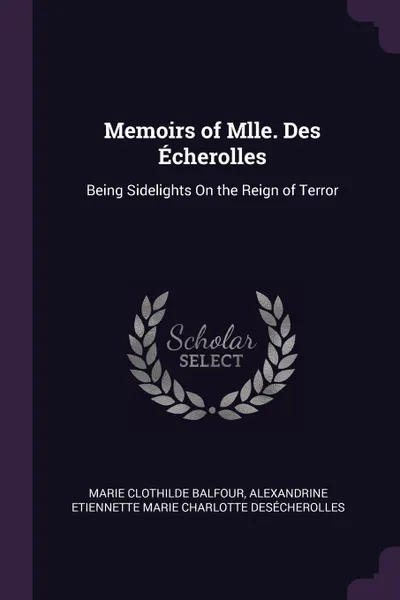 Memoirs of Mlle. Des Écherolles

Being Sidelights On the Reign of Terror

Scholar
SELECT

MARIE CLOTHILDE BALFOUR, ALEXANDRINE ETIENNETTE MARIE CHARLOTTE DESÉCHEROLLES